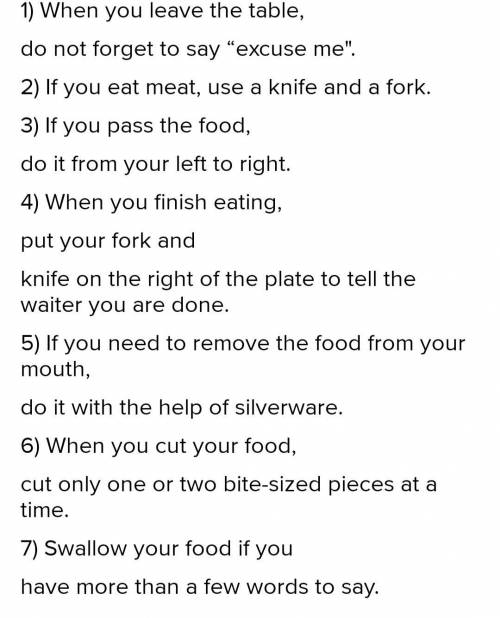 1) When you leave the table,

do not forget to say “excuse me".

2) If you eat meat, use a knife and a fork.

3) If you pass the food,

do it from your left to right.

4) When you finish eating,

put your fork and

knife on the right of the plate to tell the waiter you are done.

5) If you need to remove the food from your mouth,

do it with the help of silverware.

6) When you cut your food,

cut only one or two bite-sized pieces at a time.

7) Swallow your food if you

have more than a few words to say.